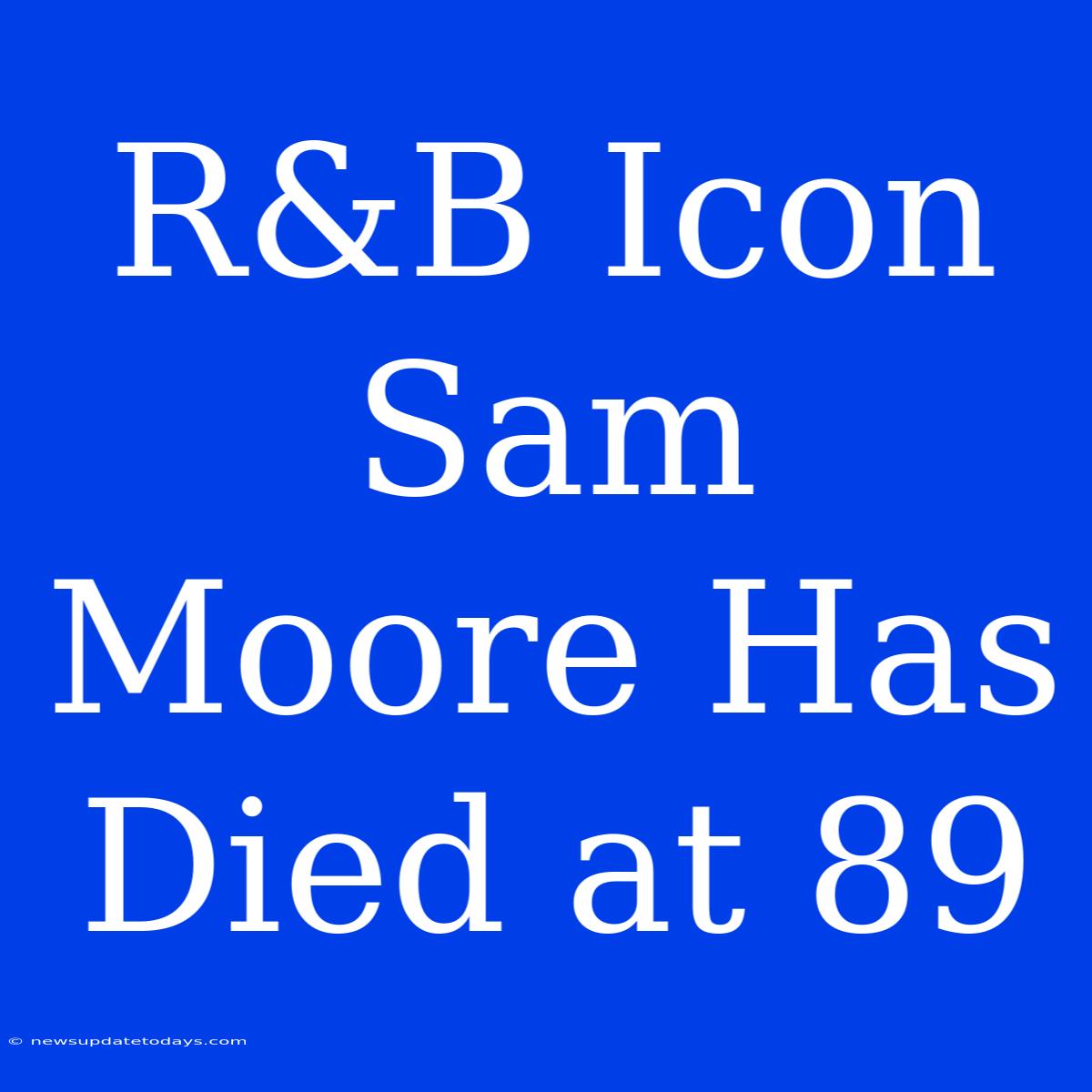 R&B Icon Sam Moore Has Died at 89

© newsupdatetodays.com